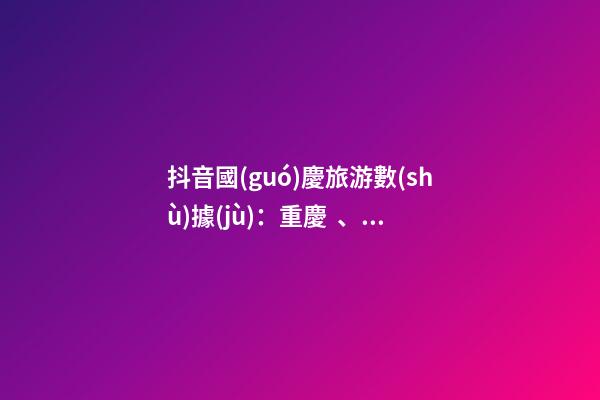 抖音國(guó)慶旅游數(shù)據(jù)：重慶 、...